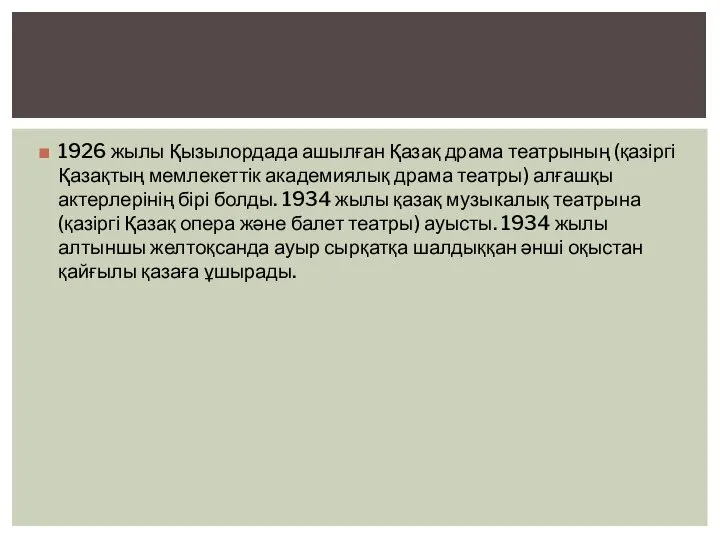 1926 жылы Қызылордада ашылған Қазақ драма театрының (қазіргі Қазақтың мемлекеттік академиялық драма театры) алғашқы актерлерінің бірі болды. 1934 жылы қазақ музыкалық театрына (қазіргі Қазақ опера және балет театры) ауысты. 1934 жылы алтыншы желтоқсанда ауыр сырқатқа шалдыққан әнші оқыстан қайғылы қазаға ұшырады.